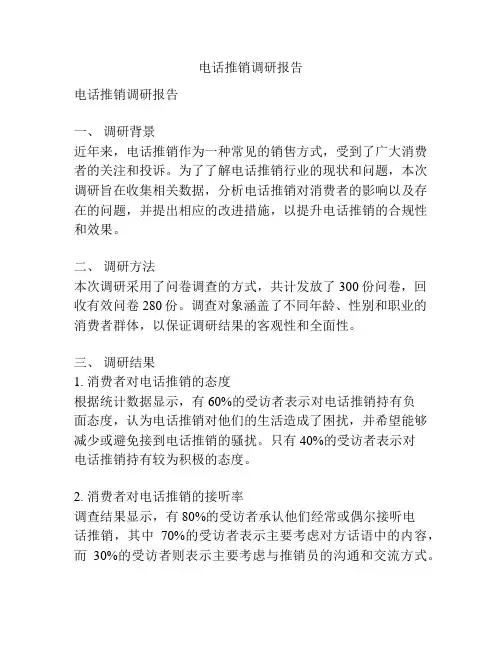 电话推销调研报告

电话推销调研报告

一、 调研背景
近年来，电话推销作为一种常见的销售方式，受到了广大消费者的关注和投诉。为了了解电话推销行业的现状和问题，本次调研旨在收集相关数据，分析电话推销对消费者的影响以及存在的问题，并提出相应的改进措施，以提升电话推销的合规性和效果。

二、 调研方法
本次调研采用了问卷调查的方式，共计发放了 300 份问卷，回收有效问卷 280 份。调查对象涵盖了不同年龄、性别和职业的消费者群体，以保证调研结果的客观性和全面性。

三、 调研结果
1. 消费者对电话推销的态度
根据统计数据显示，有 60%的受访者表示对电话推销持有负面态度，认为电话推销对他们的生活造成了困扰，并希望能够减少或避免接到电话推销的骚扰。只有 40%的受访者表示对电话推销持有较为积极的态度。

2. 消费者对电话推销的接听率
调查结果显示，有 80%的受访者承认他们经常或偶尔接听电话推销，其中 70%的受访者表示主要考虑对方话语中的内容，而 30%的受访者则表示主要考虑与推销员的沟通和交流方式。